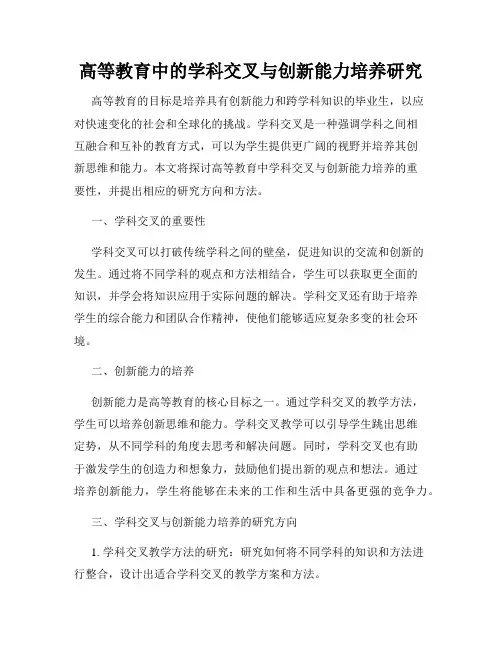 高等教育中的学科交叉与创新能力培养研究

高等教育的目标是培养具有创新能力和跨学科知识的毕业生，以应对快速变化的社会和全球化的挑战。学科交叉是一种强调学科之间相互融合和互补的教育方式，可以为学生提供更广阔的视野并培养其创新思维和能力。本文将探讨高等教育中学科交叉与创新能力培养的重要性，并提出相应的研究方向和方法。

一、学科交叉的重要性

学科交叉可以打破传统学科之间的壁垒，促进知识的交流和创新的发生。通过将不同学科的观点和方法相结合，学生可以获取更全面的知识，并学会将知识应用于实际问题的解决。学科交叉还有助于培养学生的综合能力和团队合作精神，使他们能够适应复杂多变的社会环境。

二、创新能力的培养

创新能力是高等教育的核心目标之一。通过学科交叉的教学方法，学生可以培养创新思维和能力。学科交叉教学可以引导学生跳出思维定势，从不同学科的角度去思考和解决问题。同时，学科交叉也有助于激发学生的创造力和想象力，鼓励他们提出新的观点和想法。通过培养创新能力，学生将能够在未来的工作和生活中具备更强的竞争力。

三、学科交叉与创新能力培养的研究方向

1. 学科交叉教学方法的研究：研究如何将不同学科的知识和方法进行整合，设计出适合学科交叉的教学方案和方法。